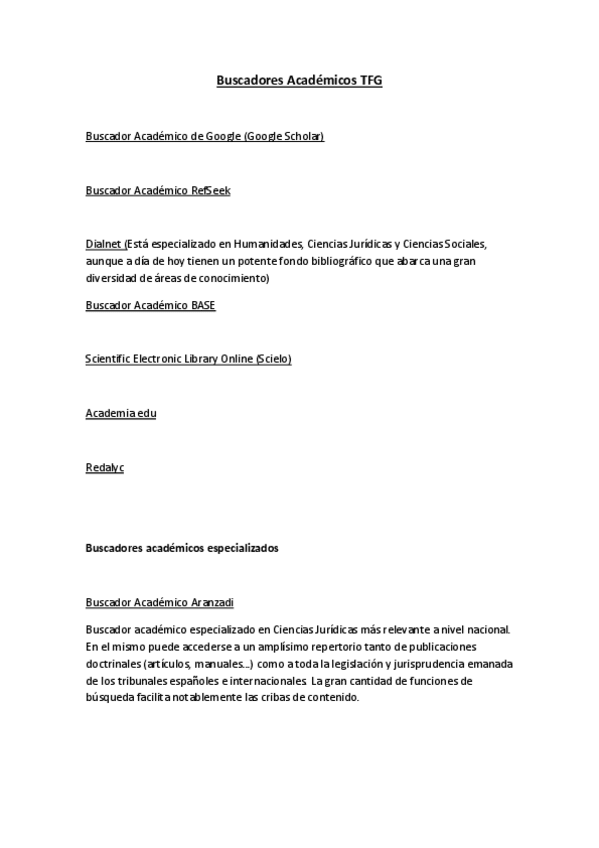 Buscadores Académicos TFG

Buscador Académico de Google (Google Scholar)

Buscador Académico RefSeek

Dialnet (Está especializado en Humanidades, Ciencias Jurídicas y Ciencias Sociales, aunque a día de hoy tienen un potente fondo bibliográfico que abarca una gran diversidad de áreas de conocimiento)

Buscador Académico BASE

Scientific Electronic Library Online (Scielo)

Academia edu

Redalyc

Buscadores académicos especializados

Buscador Académico Aranzadi

Buscador académico especializado en Ciencias Jurídicas más relevante a nivel nacional. En el mismo puede accederse a un amplísimo repertorio tanto de publicaciones doctrinales (artículos, manuales...) como a toda la legislación y jurisprudencia emanada de los tribunales españoles e internacionales La gran cantidad de funciones de búsqueda facilita notablemente las cribas de contenido.